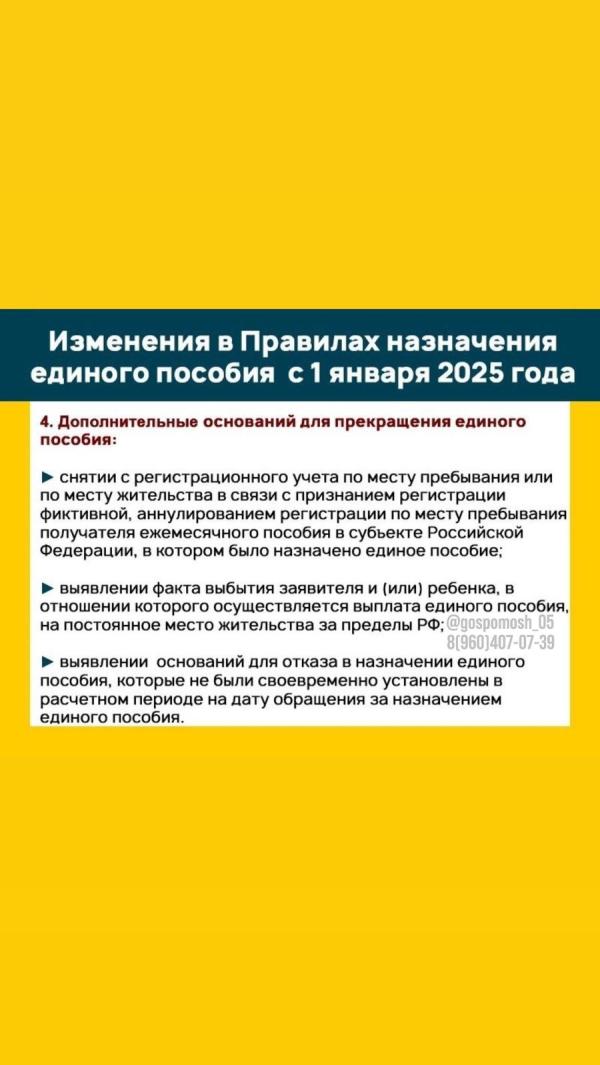 Изменения в Правилах назначения единого пособия с 1 января 2025 года

4. Дополнительные оснований для прекращения единого пособия:

► снятии с регистрационного учета по месту пребывания или по месту жительства в связи с признанием регистрации фиктивной, аннулированием регистрации по месту пребывания получателя ежемесячного пособия в субъекте Российской Федерации, в котором было назначено единое пособие;

► выявлении факта выбытия заявителя и (или) ребенка, в отношении которого осуществляется выплата единого пособия, на постоянное место жительства за пределы РФ;

@gospomosh_05
8(960)407-07-39

► выявлении оснований для отказа в назначении единого пособия, которые не были своевременно установлены в расчетном периоде на дату обращения за назначением единого пособия.